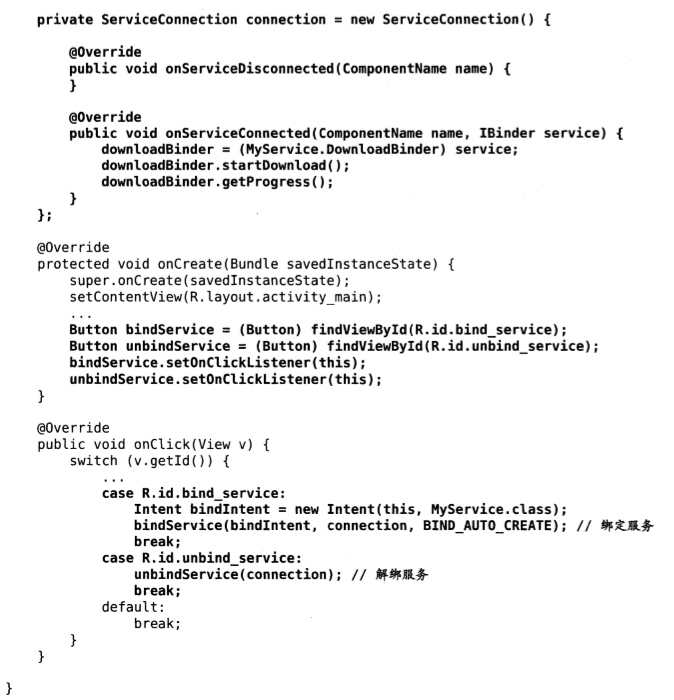 private ServiceConnection connection = new ServiceConnection() {

        @Override
        public void onServiceDisconnected(ComponentName name) {
        }

        @Override
        public void onServiceConnected(ComponentName name, IBinder service) {
            downloadBinder = (MyService.DownloadBinder) service;
            downloadBinder.startDownload();
            downloadBinder.getProgress();
        }
    };

    @Override
    protected void onCreate(Bundle savedInstanceState) {
        super.onCreate(savedInstanceState);
        setContentView(R.layout.activity_main);
        ...
        Button bindService = (Button) findViewById(R.id.bind_service);
        Button unbindService = (Button) findViewById(R.id.unbind_service);
        bindService.setOnClickListener(this);
        unbindService.setOnClickListener(this);
    }

    @Override
    public void onClick(View v) {
        switch (v.getId()) {
            ...
            case R.id.bind_service:
                Intent bindIntent = new Intent(this, MyService.class);
                bindService(bindIntent, connection, BIND_AUTO_CREATE); // 绑定服务
                break;
            case R.id.unbind_service:
                unbindService(connection); // 解绑服务
                break;
            default:
                break;
        }
    }

}